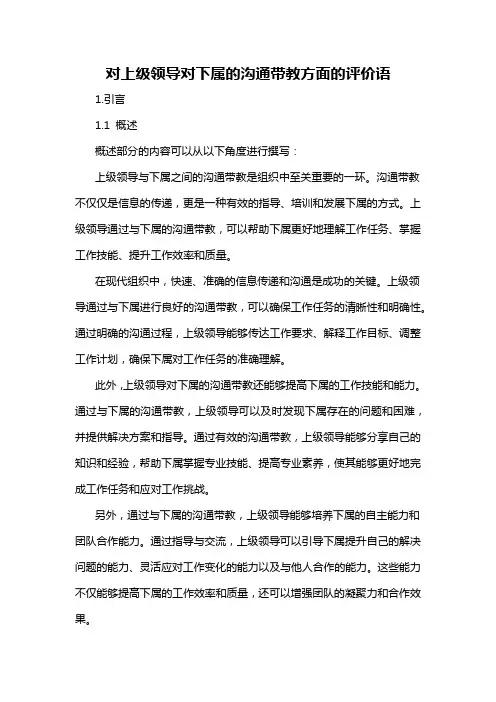 对上级领导对下属的沟通带教方面的评价语

1.引言

1.1 概述

概述部分的内容可以从以下角度进行撰写：

上级领导与下属之间的沟通带教是组织中至关重要的一环。沟通带教不仅仅是信息的传递，更是一种有效的指导、培训和发展下属的方式。上级领导通过与下属的沟通带教，可以帮助下属更好地理解工作任务、掌握工作技能、提升工作效率和质量。

在现代组织中，快速、准确的信息传递和沟通是成功的关键。上级领导通过与下属进行良好的沟通带教，可以确保工作任务的清晰性和明确性。通过明确的沟通过程，上级领导能够传达工作要求、解释工作目标、调整工作计划，确保下属对工作任务的准确理解。

此外，上级领导对下属的沟通带教还能够提高下属的工作技能和能力。通过与下属的沟通带教，上级领导可以及时发现下属存在的问题和困难，并提供解决方案和指导。通过有效的沟通带教，上级领导能够分享自己的知识和经验，帮助下属掌握专业技能、提高专业素养，使其能够更好地完成工作任务和应对工作挑战。

另外，通过与下属的沟通带教，上级领导能够培养下属的自主能力和团队合作能力。通过指导与交流，上级领导可以引导下属提升自己的解决问题的能力、灵活应对工作变化的能力以及与他人合作的能力。这些能力不仅能够提高下属的工作效率和质量，还可以增强团队的凝聚力和合作效果。